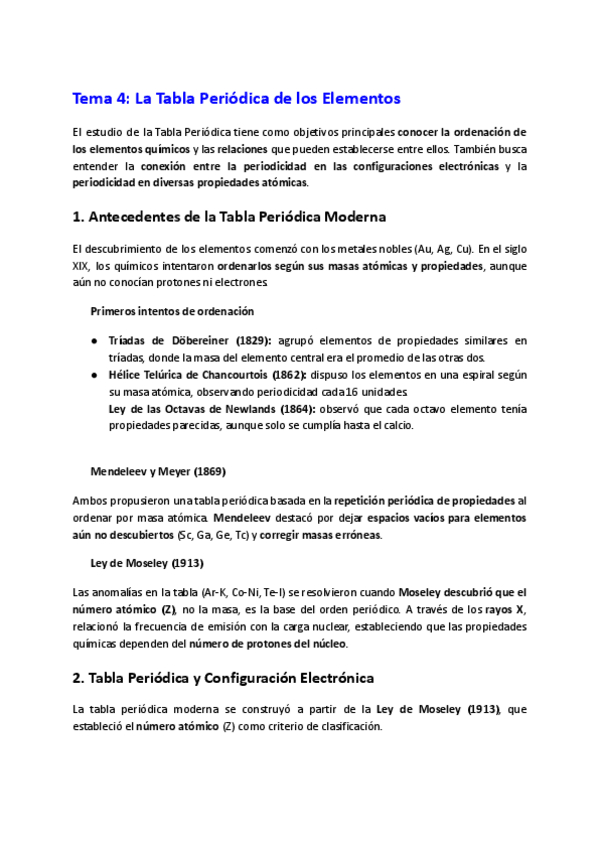 Tema 4: La Tabla Periódica de los Elementos

El estudio de la Tabla Periódica tiene como objetivos principales conocer la ordenación de los elementos químicos y las relaciones que pueden establecerse entre ellos. También busca entender la conexión entre la periodicidad en las configuraciones electrónicas y la periodicidad en diversas propiedades atómicas.

1. Antecedentes de la Tabla Periódica Moderna

El descubrimiento de los elementos comenzó con los metales nobles (Au, Ag, Cu). En el siglo XIX, los químicos intentaron ordenarlos según sus masas atómicas y propiedades, aunque aún no conocían protones ni electrones.

Primeros intentos de ordenación

● Tríadas de Döbereiner (1829): agrupó elementos de propiedades similares en tríadas, donde la masa del elemento central era el promedio de las otras dos.
● Hélice Telúrica de Chancourtois (1862): dispuso los elementos en una espiral según su masa atómica, observando periodicidad cada 16 unidades.
Ley de las Octavas de Newlands (1864): observó que cada octavo elemento tenía propiedades parecidas, aunque solo se cumplía hasta el calcio.

Mendeleev y Meyer (1869)

Ambos propusieron una tabla periódica basada en la repetición periódica de propiedades al ordenar por masa atómica. Mendeleev destacó por dejar espacios vacíos para elementos aún no descubiertos (Sc, Ga, Ge, Tc) y corregir masas erróneas.

Ley de Moseley (1913)

Las anomalías en la tabla (Ar-K, Co-Ni, Te-I) se resolvieron cuando Moseley descubrió que el número atómico (Z), no la masa, es la base del orden periódico. A través de los rayos X, relacionó la frecuencia de emisión con la carga nuclear, estableciendo que las propiedades químicas dependen del número de protones del núcleo.

2. Tabla Periódica y Configuración Electrónica

La tabla periódica moderna se construyó a partir de la Ley de Moseley (1913), que estableció el número atómico (Z) como criterio de clasificación.